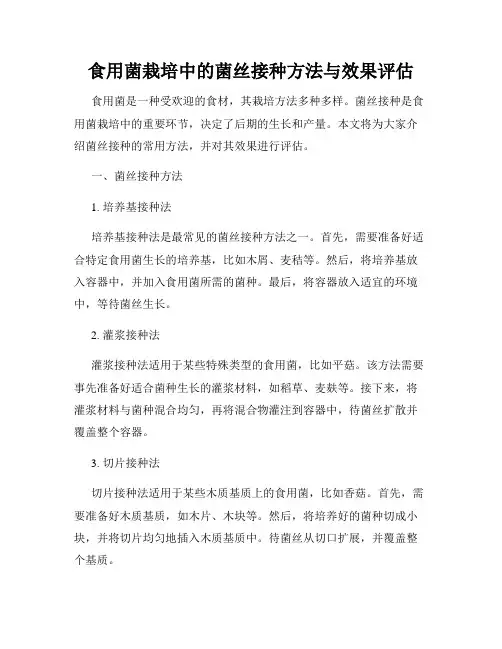 食用菌栽培中的菌丝接种方法与效果评估

食用菌是一种受欢迎的食材，其栽培方法多种多样。菌丝接种是食用菌栽培中的重要环节，决定了后期的生长和产量。本文将为大家介绍菌丝接种的常用方法，并对其效果进行评估。

一、菌丝接种方法

1. 培养基接种法

培养基接种法是最常见的菌丝接种方法之一。首先，需要准备好适合特定食用菌生长的培养基，比如木屑、麦秸等。然后，将培养基放入容器中，并加入食用菌所需的菌种。最后，将容器放入适宜的环境中，等待菌丝生长。

2. 灌浆接种法

灌浆接种法适用于某些特殊类型的食用菌，比如平菇。该方法需要事先准备好适合菌种生长的灌浆材料，如稻草、麦麸等。接下来，将灌浆材料与菌种混合均匀，再将混合物灌注到容器中，待菌丝扩散并覆盖整个容器。

3. 切片接种法

切片接种法适用于某些木质基质上的食用菌，比如香菇。首先，需要准备好木质基质，如木片、木块等。然后，将培养好的菌种切成小块，并将切片均匀地插入木质基质中。待菌丝从切口扩展，并覆盖整个基质。